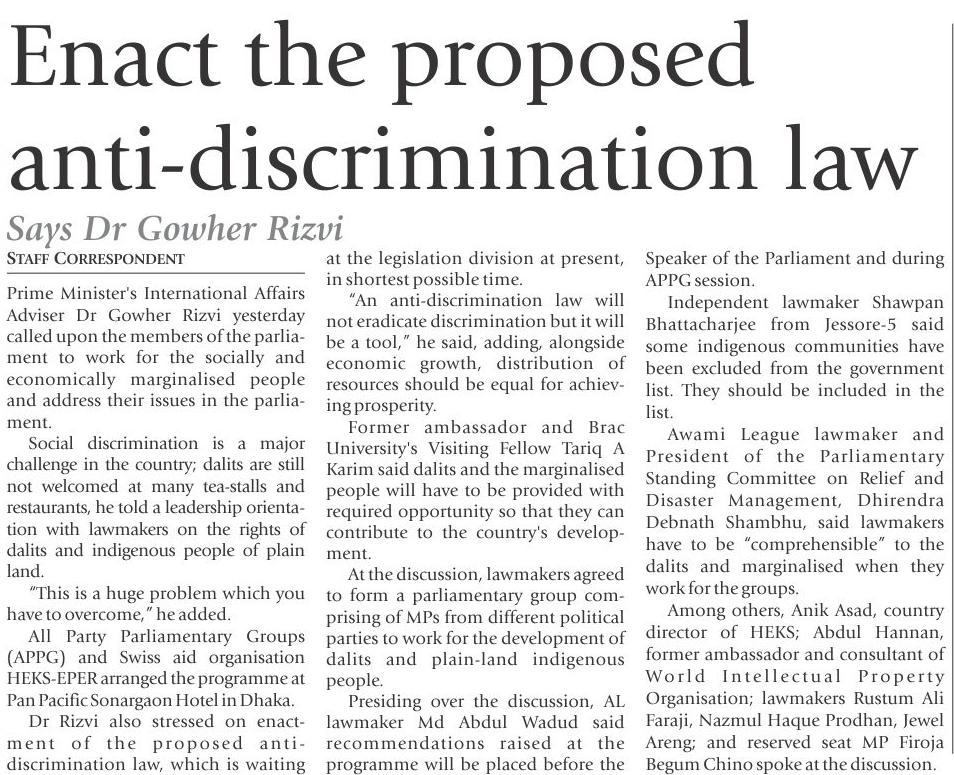 Enact the proposed anti-discrimination law

Says Dr Gowher Rizvi

STAFF CORRESPONDENT

Prime Minister's International Affairs Adviser Dr Gowher Rizvi yesterday called upon the members of the parliament to work for the socially and economically marginalised people and address their issues in the parliament.

Social discrimination is a major challenge in the country; dalits are still not welcomed at many tea-stalls and restaurants, he told a leadership orientation with lawmakers on the rights of dalits and indigenous people of plain land.

"This is a huge problem which you have to overcome," he added.

All Party Parliamentary Groups (APPG) and Swiss aid organisation HEKS-EPER arranged the programme at Pan Pacific Sonargaon Hotel in Dhaka.

Dr Rizvi also stressed on enactment of the proposed anti-discrimination law, which is waiting at the legislation division at present, in shortest possible time.

"An anti-discrimination law will not eradicate discrimination but it will be a tool," he said, adding, alongside economic growth, distribution of resources should be equal for achieving prosperity.

Former ambassador and Brac University's Visiting Fellow Tariq A Karim said dalits and the marginalised people will have to be provided with required opportunity so that they can contribute to the country's development.

At the discussion, lawmakers agreed to form a parliamentary group comprising of MPs from different political parties to work for the development of dalits and plain-land indigenous people.

Presiding over the discussion, AL lawmaker Md Abdul Wadud said recommendations raised at the programme will be placed before the Speaker of the Parliament and during APPG session.

Independent lawmaker Shawpan Bhattacharjee from Jessore-5 said some indigenous communities have been excluded from the government list. They should be included in the list.

Awami League lawmaker and President of the Parliamentary Standing Committee on Relief and Disaster Management, Dhirendra Debnath Shambhu, said lawmakers have to be "comprehensible" to the dalits and marginalised when they work for the groups.

Among others, Anik Asad, country director of HEKS; Abdul Hannan, former ambassador and consultant of World Intellectual Property Organisation; lawmakers Rustum Ali Faraji, Nazmul Haque Prodhan, Jewel Areng; and reserved seat MP Firoja Begum Chino spoke at the discussion.